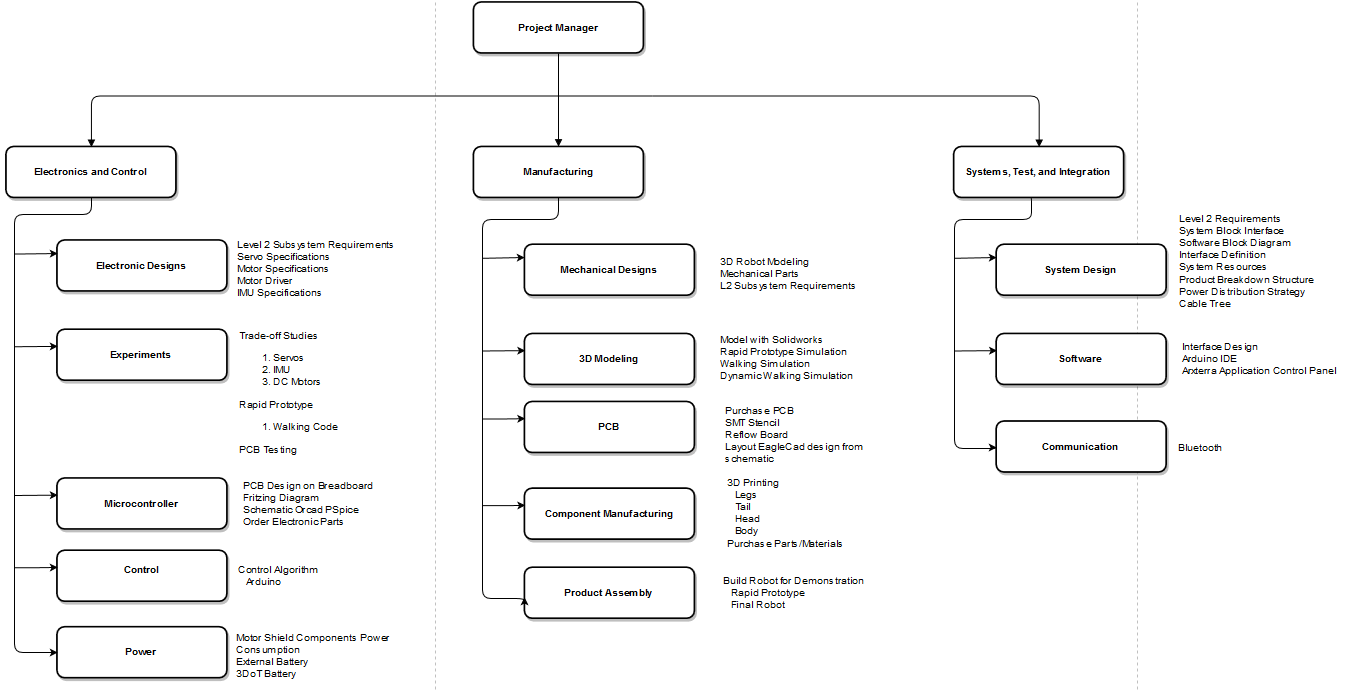 Project Manager

Electronics and Control

Electronic Designs
Level 2 Subsystem Requirements
Servo Specifications
Motor Specifications
Motor Driver
IMU Specifications

Experiments
Trade-off Studies
1. Servos
2. IMU
3. DC Motors
Rapid Prototype
1. Walking Code
PCB Testing

Microcontroller
PCB Design on Breadboard
Fritzing Diagram
Schematic Orcad PSpice
Order Electronic Parts

Control
Control Algorithm
Arduino

Power
Motor Shield Components Power Consumption
External Battery
3DoT Battery

Manufacturing

Mechanical Designs
3D Robot Modeling
Mechanical Parts
L2 Subsystem Requirements

3D Modeling
Model with Solidworks
Rapid Prototype Simulation
Walking Simulation
Dynamic Walking Simulation

PCB
Purchase PCB
SMT Stencil
Reflow Board
Layout EagleCad design from schematic

Component Manufacturing
3D Printing
Legs
Tail
Head
Body
Purchase Parts/Materials

Product Assembly
Build Robot for Demonstration
Rapid Prototype
Final Robot

Systems, Test, and Integration

System Design
Level 2 Requirements
System Block Interface
Software Block Diagram
Interface Definition
System Resources
Product Breakdown Structure
Power Distribution Strategy
Cable Tree

Software
Interface Design
Arduino IDE
Arxterra Application Control Panel

Communication
Bluetooth